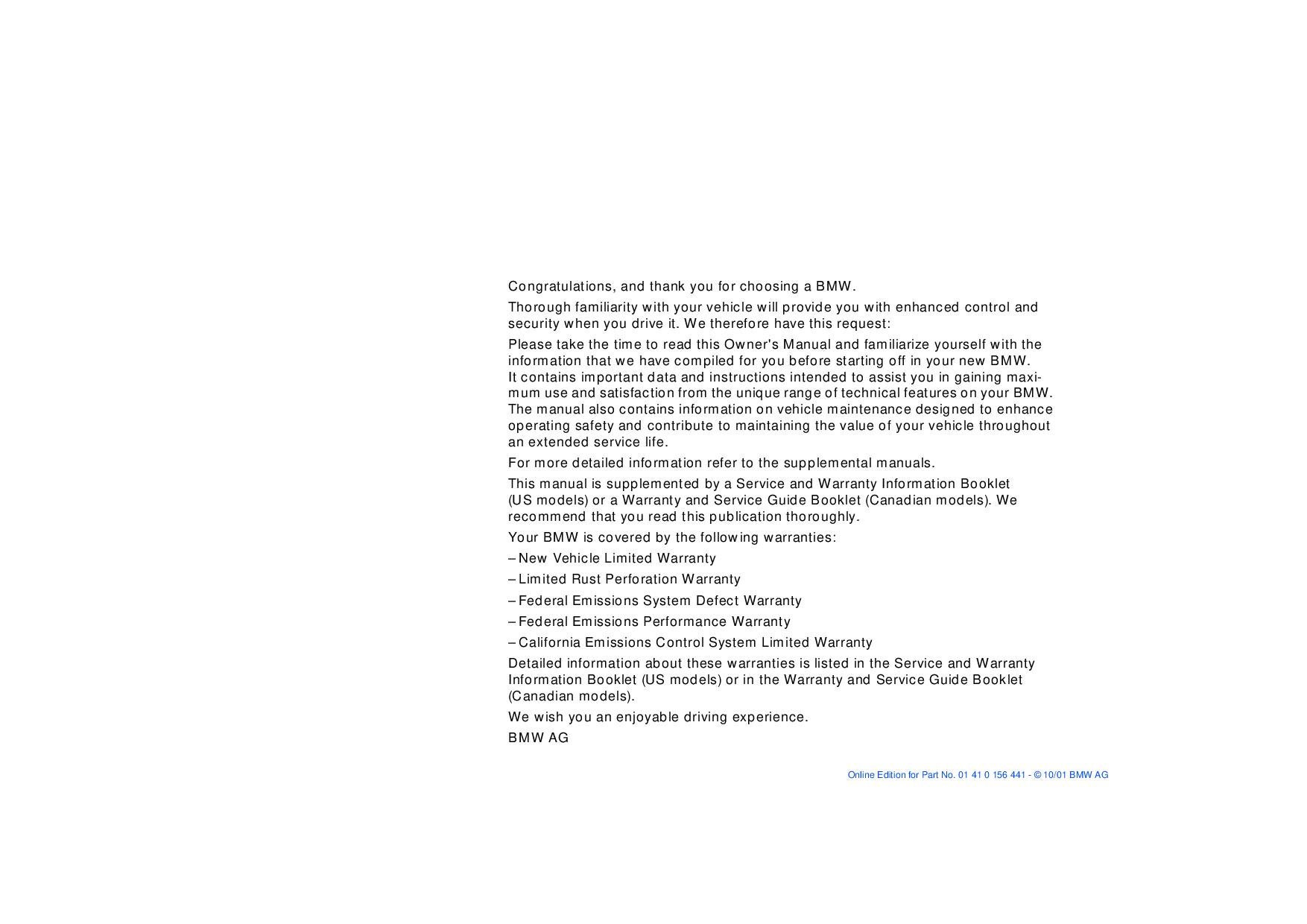 Congratulations, and thank you for choosing a BMW.

Thorough familiarity with your vehicle will provide you with enhanced control and security when you drive it. We therefore have this request:

Please take the time to read this Owner's Manual and familiarize yourself with the information that we have compiled for you before starting off in your new BMW. It contains important data and instructions intended to assist you in gaining maximum use and satisfaction from the unique range of technical features on your BMW. The manual also contains information on vehicle maintenance designed to enhance operating safety and contribute to maintaining the value of your vehicle throughout an extended service life.

For more detailed information refer to the supplemental manuals.

This manual is supplemented by a Service and Warranty Information Booklet (US models) or a Warranty and Service Guide Booklet (Canadian models). We recommend that you read this publication thoroughly.

Your BMW is covered by the following warranties:

– New Vehicle Limited Warranty

– Limited Rust Perforation Warranty

– Federal Emissions System Defect Warranty

– Federal Emissions Performance Warranty

– California Emissions Control System Limited Warranty

Detailed information about these warranties is listed in the Service and Warranty Information Booklet (US models) or in the Warranty and Service Guide Booklet (Canadian models).

We wish you an enjoyable driving experience.

BMW AG

Online Edition for Part No. 01 41 0 156 441 - © 10/01 BMW AG